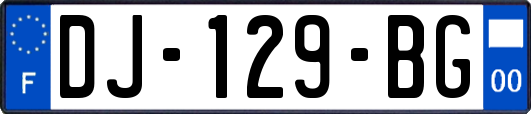 F
DJ-129-BG
00